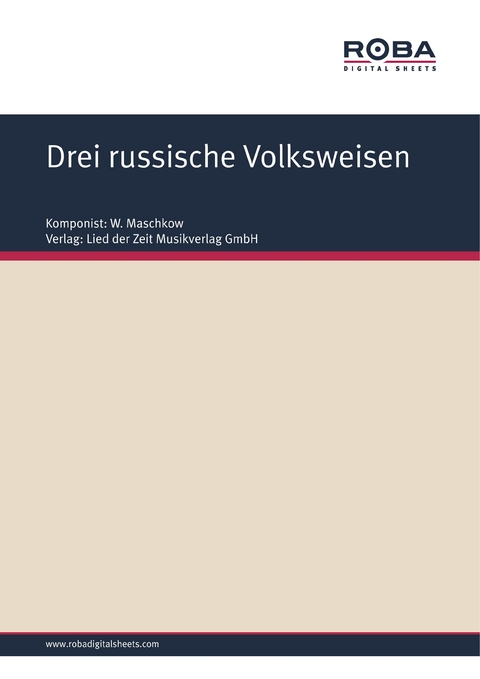 ROBA
DIGITAL SHEETS

Drei russische Volksweisen

Komponist: W. Maschkow
Verlag: Lied der Zeit Musikverlag GmbH

www.robadigitalsheets.com